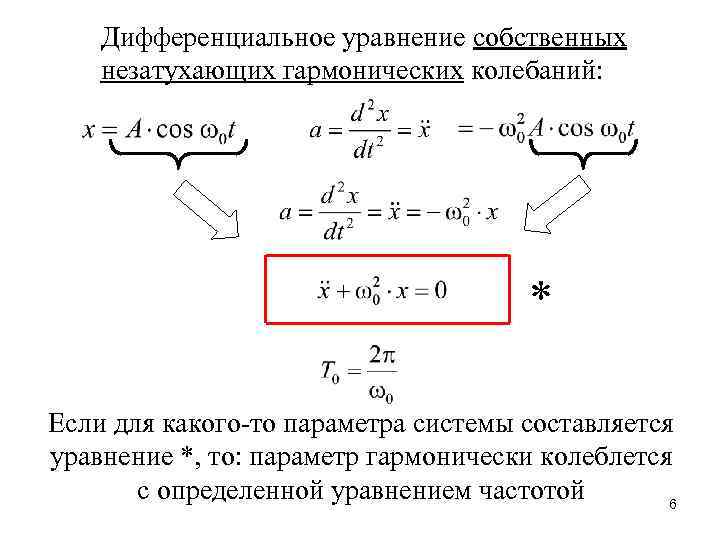 Дифференциальное уравнение собственных незатухающих гармонических колебаний:

$x = A \cdot \cos \omega_0 t$ $a = \frac{d^2x}{dt^2} = \ddot{x}$ $= -\omega_0^2 A \cdot \cos \omega_0 t$

$a = \frac{d^2x}{dt^2} = \ddot{x} = -\omega_0^2 \cdot x$

$\ddot{x} + \omega_0^2 \cdot x = 0$ *

$T_0 = \frac{2\pi}{\omega_0}$

Если для какого-то параметра системы составляется уравнение *, то: параметр гармонически колеблется с определенной уравнением частотой

6